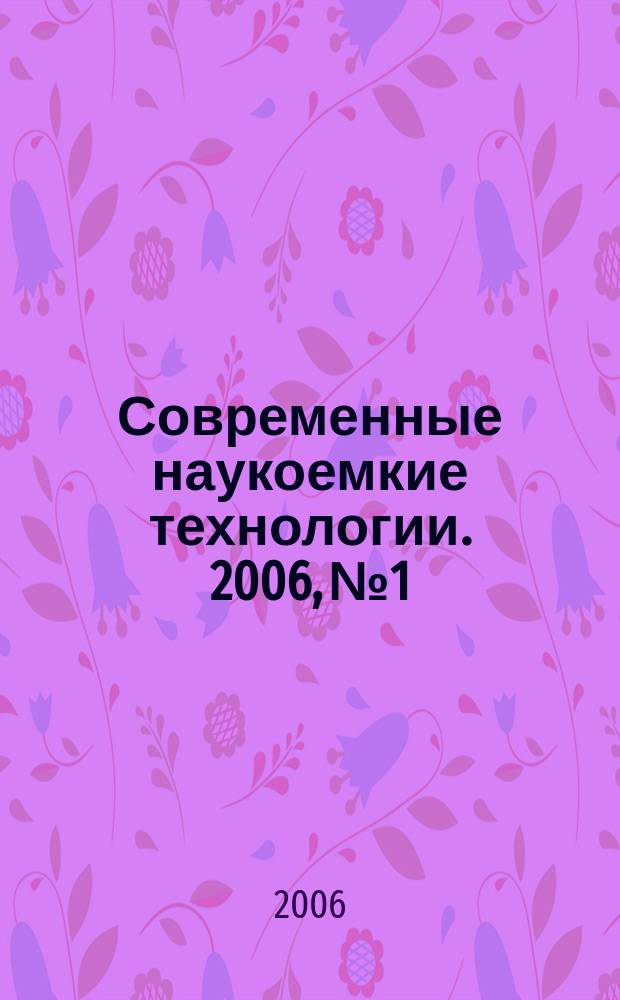 Современные наукоемкие технологии. 2006, №1

2006